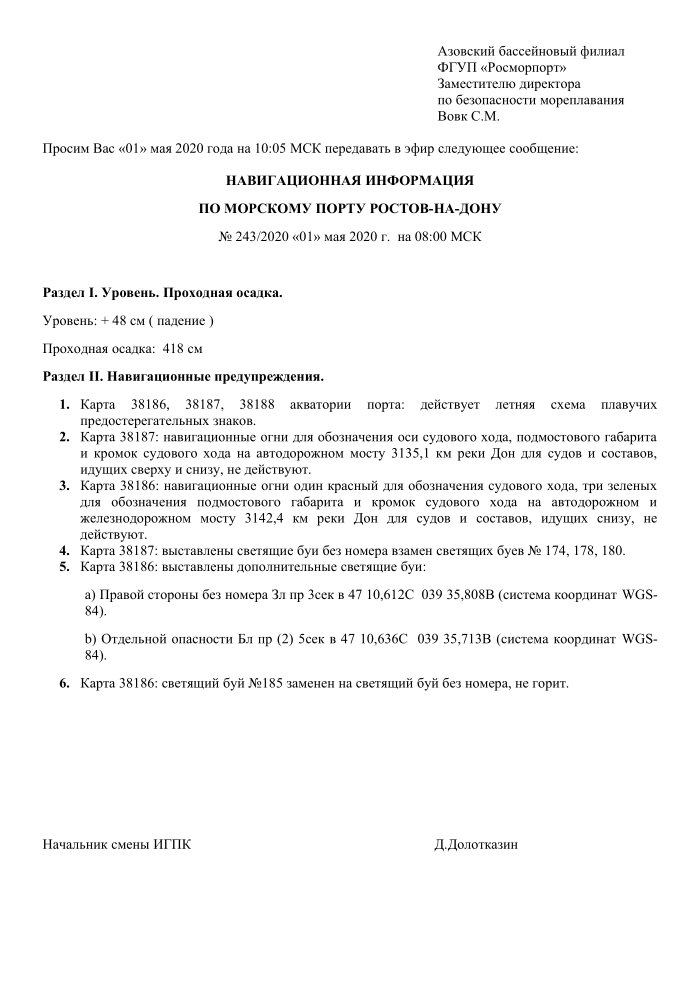 Азовский бассейновый филиал
ФГУП «Росморпорт»
Заместителю директора
по безопасности мореплавания
Вовк С.М.

Просим Вас «01» мая 2020 года на 10:05 МСК передавать в эфир следующее сообщение:

НАВИГАЦИОННАЯ ИНФОРМАЦИЯ

ПО МОРСКОМУ ПОРТУ РОСТОВ-НА-ДОНУ

№ 243/2020 «01» мая 2020 г. на 08:00 МСК

Раздел I. Уровень. Проходная осадка.

Уровень: + 48 см ( падение )

Проходная осадка: 418 см

Раздел II. Навигационные предупреждения.

1. Карта 38186, 38187, 38188 акватории порта: действует летняя схема плавучих предостерегательных знаков.
2. Карта 38187: навигационные огни для обозначения оси судового хода, подмостового габарита и кромок судового хода на автодорожном мосту 3135,1 км реки Дон для судов и составов, идущих сверху и снизу, не действуют.
3. Карта 38186: навигационные огни один красный для обозначения судового хода, три зеленых для обозначения подмостового габарита и кромок судового хода на автодорожном и железнодорожном мосту 3142,4 км реки Дон для судов и составов, идущих снизу, не действуют.
4. Карта 38187: выставлены светящие буи без номера взамен светящих буев № 174, 178, 180.
5. Карта 38186: выставлены дополнительные светящие буи:

a) Правой стороны без номера Зл пр 3сек в 47 10,612С 039 35,808В (система координат WGS-84).

b) Отдельной опасности Бл пр (2) 5сек в 47 10,636С 039 35,713В (система координат WGS-84).

6. Карта 38186: светящий буй №185 заменен на светящий буй без номера, не горит.

Начальник смены ИГПК

Д.Долотказин